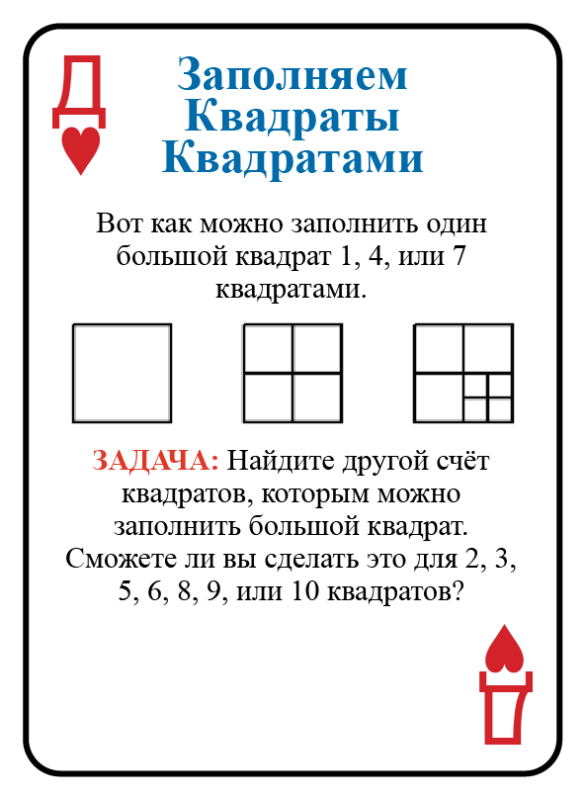 Д

Заполняем Квадраты Квадратами

Вот как можно заполнить один большой квадрат 1, 4, или 7 квадратами.

ЗАДАЧА: Найдите другой счёт квадратов, которым можно заполнить большой квадрат. Сможете ли вы сделать это для 2, 3, 5, 6, 8, 9, или 10 квадратов?

Д